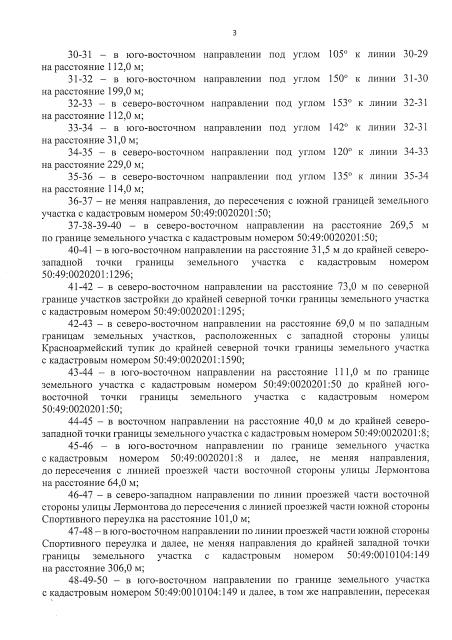 3

30-31 – в юго-восточном направлении под углом 105° к линии 30-29 на расстояние 112,0 м;

31-32 – в юго-восточном направлении под углом 150° к линии 31-30 на расстояние 199,0 м;

32-33 – в северо-восточном направлении под углом 153° к линии 32-31 на расстояние 112,0 м;

33-34 – в юго-восточном направлении под углом 142° к линии 32-31 на расстояние 31,0 м;

34-35 – в северо-восточном направлении под углом 120° к линии 34-33 на расстояние 229,0 м;

35-36 – в северо-восточном направлении под углом 135° к линии 35-34 на расстояние 114,0 м;

36-37 – не меняя направления, до пересечения с южной границей земельного участка с кадастровым номером 50:49:0020201:50;

37-38-39-40 – в северо-восточном направлении на расстояние 269,5 м по границе земельного участка с кадастровым номером 50:49:0020201:50;

40-41 – в юго-восточном направлении на расстояние 31,5 м до крайней северо-западной точки границы земельного участка с кадастровым номером 50:49:0020201:1296;

41-42 – в северо-восточном направлении на расстояние 73,0 м по северной границе участков застройки до крайней северной точки границы земельного участка с кадастровым номером 50:49:0020201:1295;

42-43 – в северо-восточном направлении на расстояние 69,0 м по западным границам земельных участков, расположенных с западной стороны улицы Красноармейский тупик до крайней северной точки границы земельного участка с кадастровым номером 50:49:0020201:1590;

43-44 – в юго-восточном направлении на расстояние 111,0 м по границе земельного участка с кадастровым номером 50:49:0020201:50 до крайней юго-восточной точки границы земельного участка с кадастровым номером 50:49:0020201:50;

44-45 – в восточном направлении на расстояние 40,0 м до крайней северо-западной точки границы земельного участка с кадастровым номером 50:49:0020201:8;

45-46 – в юго-восточном направлении по границе земельного участка с кадастровым номером 50:49:0020201:8 и далее, не меняя направления, до пересечения с линией проезжей части восточной стороны улицы Лермонтова на расстояние 64,0 м;

46-47 – в северо-западном направлении по линии проезжей части восточной стороны улицы Лермонтова до пересечения с линией проезжей части южной стороны Спортивного переулка на расстояние 101,0 м;

47-48 – в юго-восточном направлении по линии проезжей части южной стороны Спортивного переулка и далее, не меняя направления до крайней западной точки границы земельного участка с кадастровым номером 50:49:0010104:149 на расстояние 306,0 м;

48-49-50 – в юго-восточном направлении по границе земельного участка с кадастровым номером 50:49:0010104:149 и далее, в том же направлении, пересекая